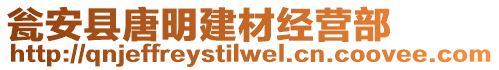 瓮安县唐明建材经营部
http://qnjeffreystilwel.cn.coovee.com